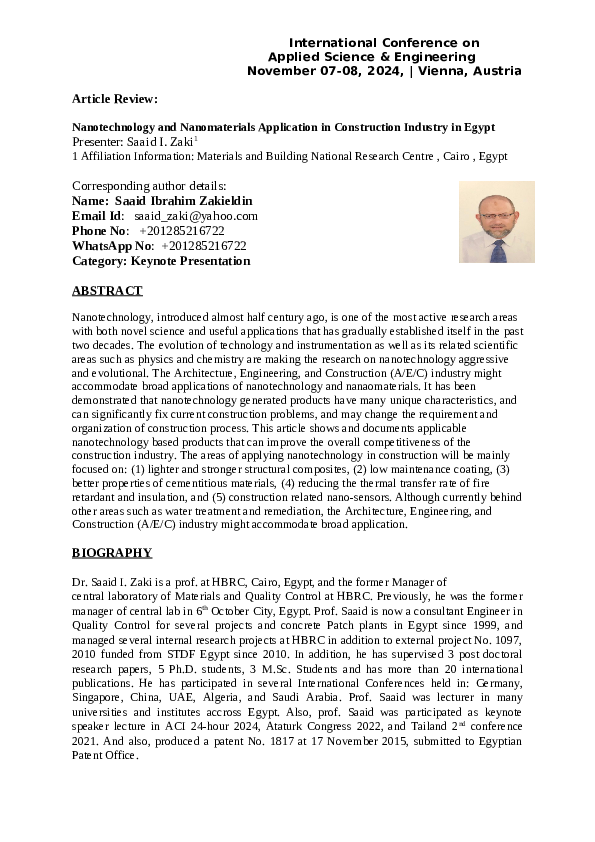 International Conference on
Applied Science & Engineering
November 07-08, 2024, | Vienna, Austria

Article Review:

Nanotechnology and Nanomaterials Application in Construction Industry in Egypt
Presenter: Saaid I. Zaki$^1$
1 Affiliation Information: Materials and Building National Research Centre , Cairo , Egypt

Corresponding author details:
Name: Saaid Ibrahim Zakieldin
Email Id: saaid_zaki@yahoo.com
Phone No: +201285216722
WhatsApp No: +201285216722
Category: Keynote Presentation

ABSTRACT

Nanotechnology, introduced almost half century ago, is one of the most active research areas with both novel science and useful applications that has gradually established itself in the past two decades. The evolution of technology and instrumentation as well as its related scientific areas such as physics and chemistry are making the research on nanotechnology aggressive and evolutional. The Architecture, Engineering, and Construction (A/E/C) industry might accommodate broad applications of nanotechnology and nanaomaterials. It has been demonstrated that nanotechnology generated products have many unique characteristics, and can significantly fix current construction problems, and may change the requirement and organization of construction process. This article shows and documents applicable nanotechnology based products that can improve the overall competitiveness of the construction industry. The areas of applying nanotechnology in construction will be mainly focused on: (1) lighter and stronger structural composites, (2) low maintenance coating, (3) better properties of cementitious materials, (4) reducing the thermal transfer rate of fire retardant and insulation, and (5) construction related nano-sensors. Although currently behind other areas such as water treatment and remediation, the Architecture, Engineering, and Construction (A/E/C) industry might accommodate broad application.

BIOGRAPHY

Dr. Saaid I. Zaki is a prof. at HBRC, Cairo, Egypt, and the former Manager of central laboratory of Materials and Quality Control at HBRC. Previously, he was the former manager of central lab in 6$^{th}$ October City, Egypt. Prof. Saaid is now a consultant Engineer in Quality Control for several projects and concrete Patch plants in Egypt since 1999, and managed several internal research projects at HBRC in addition to external project No. 1097, 2010 funded from STDF Egypt since 2010. In addition, he has supervised 3 post doctoral research papers, 5 Ph.D. students, 3 M.Sc. Students and has more than 20 international publications. He has participated in several International Conferences held in: Germany, Singapore, China, UAE, Algeria, and Saudi Arabia. Prof. Saaid was lecturer in many universities and institutes accross Egypt. Also, prof. Saaid was participated as keynote speaker lecture in ACI 24-hour 2024, Ataturk Congress 2022, and Tailand 2$^{nd}$ conference 2021. And also, produced a patent No. 1817 at 17 November 2015, submitted to Egyptian Patent Office.